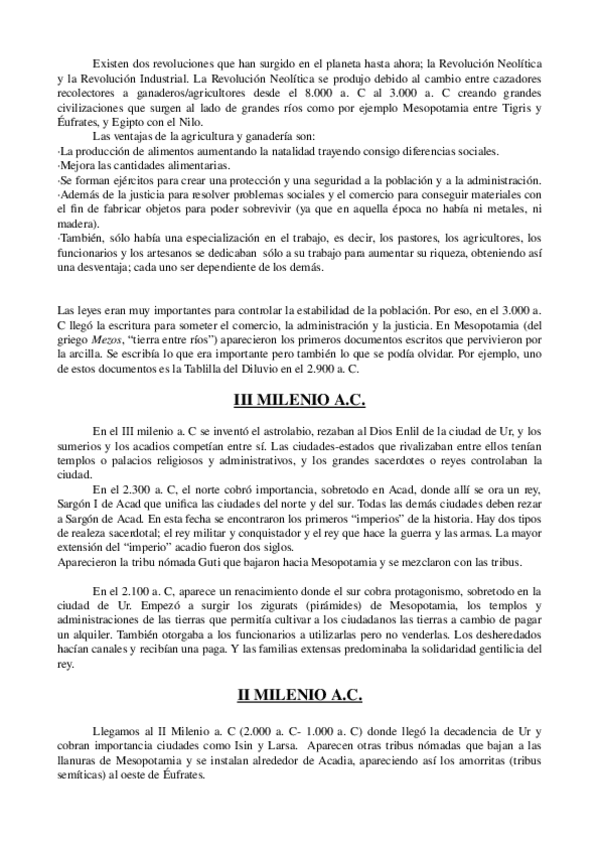 Existen dos revoluciones que han surgido en el planeta hasta ahora; la Revolución Neolítica y la Revolución Industrial. La Revolución Neolítica se produjo debido al cambio entre cazadores recolectores a ganaderos/agricultores desde el 8.000 a. C al 3.000 a. C creando grandes civilizaciones que surgen al lado de grandes ríos como por ejemplo Mesopotamia entre Tigris y Éufrates, y Egipto con el Nilo.

Las ventajas de la agricultura y ganadería son:
·La producción de alimentos aumentando la natalidad trayendo consigo diferencias sociales.
·Mejora las cantidades alimentarias.
·Se forman ejércitos para crear una protección y una seguridad a la población y a la administración.
·Además de la justicia para resolver problemas sociales y el comercio para conseguir materiales con el fin de fabricar objetos para poder sobrevivir (ya que en aquella época no había ni metales, ni madera).
·También, sólo había una especialización en el trabajo, es decir, los pastores, los agricultores, los funcionarios y los artesanos se dedicaban sólo a su trabajo para aumentar su riqueza, obteniendo así una desventaja; cada uno ser dependiente de los demás.

Las leyes eran muy importantes para controlar la estabilidad de la población. Por eso, en el 3.000 a. C llegó la escritura para someter el comercio, la administración y la justicia. En Mesopotamia (del griego Mezos, "tierra entre ríos") aparecieron los primeros documentos escritos que pervivieron por la arcilla. Se escribía lo que era importante pero también lo que se podía olvidar. Por ejemplo, uno de estos documentos es la Tablilla del Diluvio en el 2.900 a. C.

III MILENIO A.C.

En el III milenio a. C se inventó el astrolabio, rezaban al Dios Enlil de la ciudad de Ur, y los sumerios y los acadios competían entre sí. Las ciudades-estados que rivalizaban entre ellos tenían templos o palacios religiosos y administrativos, y los grandes sacerdotes o reyes controlaban la ciudad.

En el 2.300 a. C, el norte cobró importancia, sobretodo en Acad, donde allí se ora un rey, Sargón I de Acad que unifica las ciudades del norte y del sur. Todas las demás ciudades deben rezar a Sargón de Acad. En esta fecha se encontraron los primeros "imperios" de la historia. Hay dos tipos de realeza sacerdotal; el rey militar y conquistador y el rey que hace la guerra y las armas. La mayor extensión del "imperio" acadio fueron dos siglos.
Aparecieron la tribu nómada Guti que bajaron hacia Mesopotamia y se mezclaron con las tribus.

En el 2.100 a. C, aparece un renacimiento donde el sur cobra protagonismo, sobretodo en la ciudad de Ur. Empezó a surgir los zigurats (pirámides) de Mesopotamia, los templos y administraciones de las tierras que permitía cultivar a los ciudadanos las tierras a cambio de pagar un alquiler. También otorgaba a los funcionarios a utilizarlas pero no venderlas. Los desheredados hacían canales y recibían una paga. Y las familias extensas predominaba la solidaridad gentilicia del rey.

II MILENIO A.C.

Llegamos al II Milenio a. C (2.000 a. C- 1.000 a. C) donde llegó la decadencia de Ur y cobran importancia ciudades como Isin y Larsa. Aparecen otras tribus nómadas que bajan a las llanuras de Mesopotamia y se instalan alrededor de Acadia, apareciendo así los amorritas (tribus semíticas) al oeste de Éufrates.